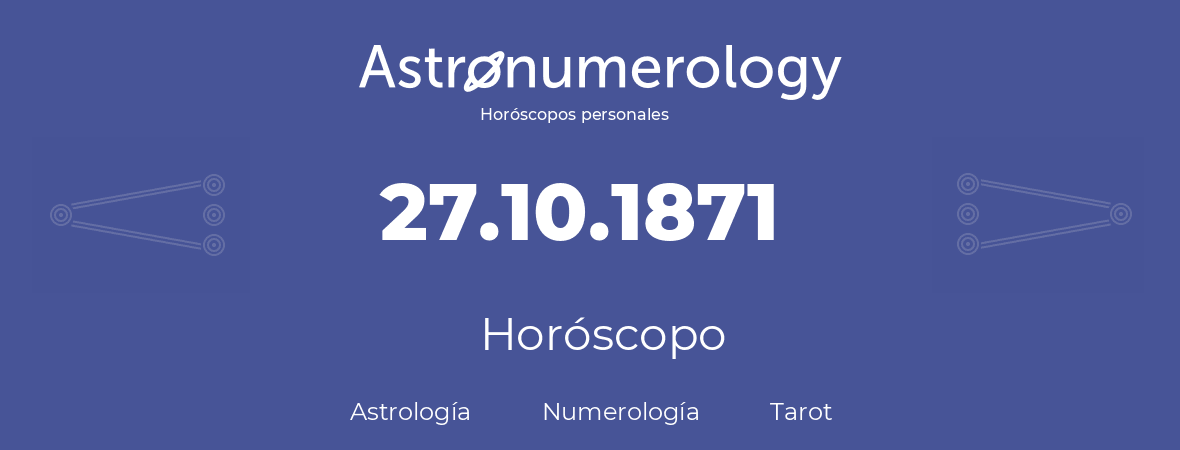 Astronumerology
Horóscopos personales

27.10.1871

Horóscopo

Astrología Numerología Tarot